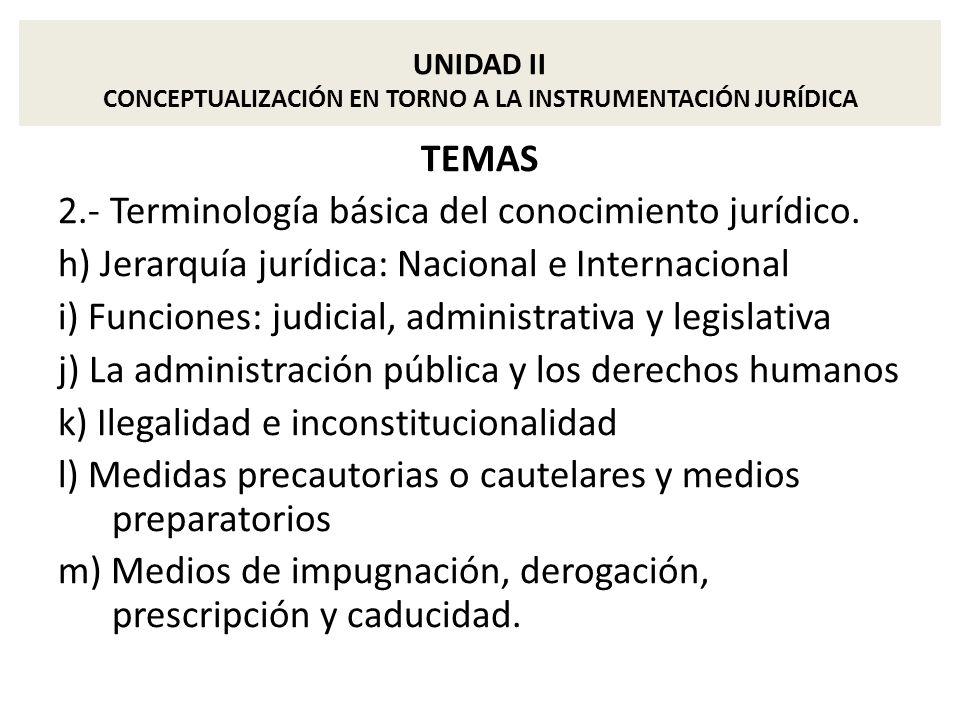 UNIDAD II
CONCEPTUALIZACIÓN EN TORNO A LA INSTRUMENTACIÓN JURÍDICA

TEMAS

2.- Terminología básica del conocimiento jurídico.

h) Jerarquía jurídica: Nacional e Internacional

i) Funciones: judicial, administrativa y legislativa

j) La administración pública y los derechos humanos

k) Ilegalidad e inconstitucionalidad

l) Medidas precautorias o cautelares y medios preparatorios

m) Medios de impugnación, derogación, prescripción y caducidad.